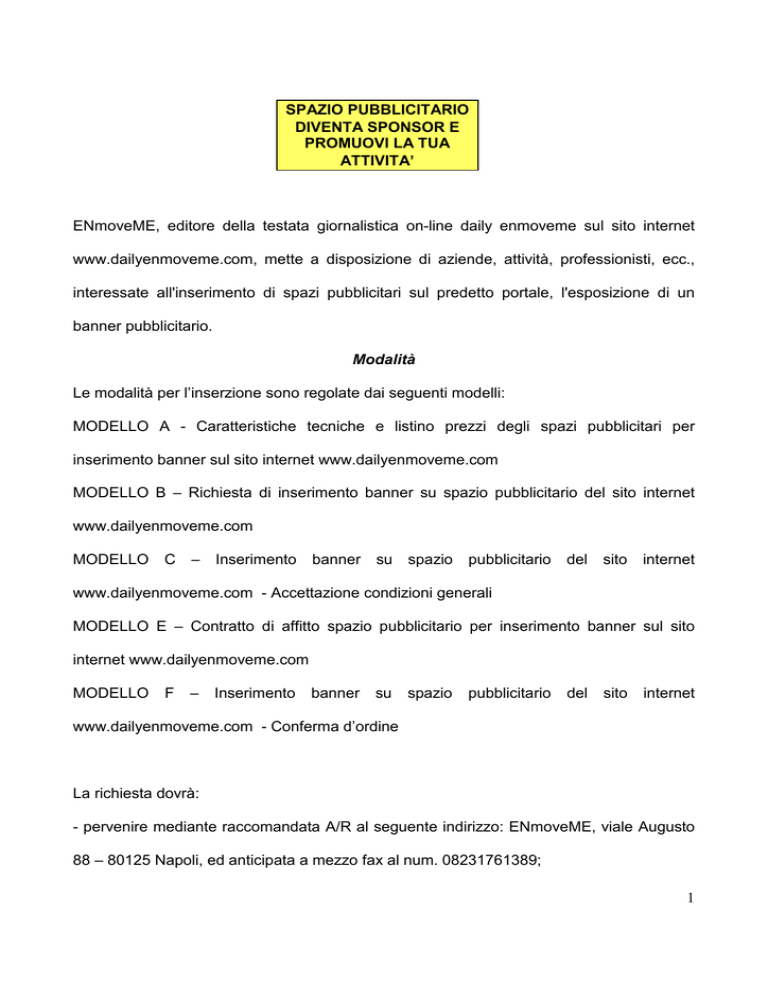 SPAZIO PUBBLICITARIO DIVENTA SPONSOR E PROMUOVI LA TUA ATTIVITA’

ENmoveME, editore della testata giornalistica on-line daily enmoveme sul sito internet www.dailyenmoveme.com, mette a disposizione di aziende, attività, professionisti, ecc., interessate all'inserimento di spazi pubblicitari sul predetto portale, l'esposizione di un banner pubblicitario.

Modalità

Le modalità per l’inserzione sono regolate dai seguenti modelli:

MODELLO A - Caratteristiche tecniche e listino prezzi degli spazi pubblicitari per inserimento banner sul sito internet www.dailyenmoveme.com

MODELLO B – Richiesta di inserimento banner su spazio pubblicitario del sito internet www.dailyenmoveme.com

MODELLO C – Inserimento banner su spazio pubblicitario del sito internet www.dailyenmoveme.com - Accettazione condizioni generali

MODELLO E – Contratto di affitto spazio pubblicitario per inserimento banner sul sito internet www.dailyenmoveme.com

MODELLO F – Inserimento banner su spazio pubblicitario del sito internet www.dailyenmoveme.com - Conferma d’ordine

La richiesta dovrà:

- pervenire mediante raccomandata A/R al seguente indirizzo: ENmoveME, viale Augusto 88 – 80125 Napoli, ed anticipata a mezzo fax al num. 08231761389;

1